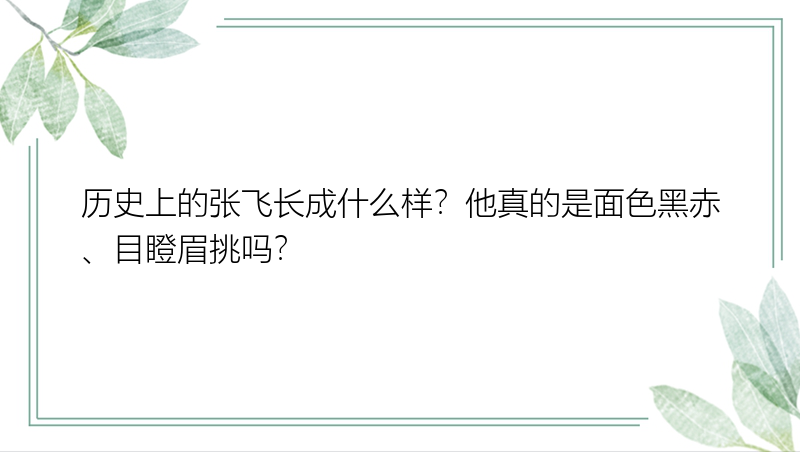 历史上的张飞长成什么样？他真的是面色黑赤、目瞪眉挑吗？